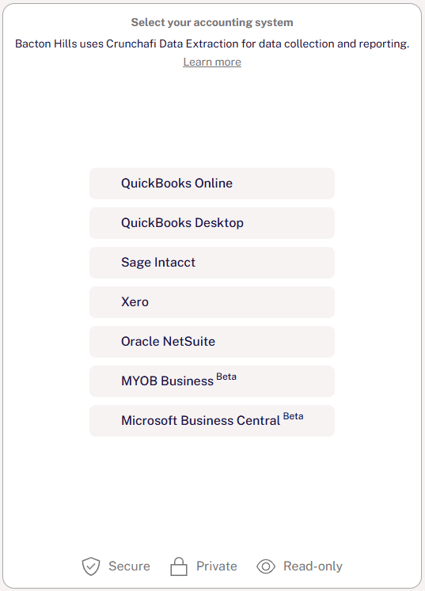 Select your accounting system

Bacton Hills uses Crunchafi Data Extraction for data collection and reporting.

Learn more

QuickBooks Online

QuickBooks Desktop

Sage Intacct

Xero

Oracle NetSuite

MYOB Business Beta

Microsoft Business Central Beta

Secure Private Read-only